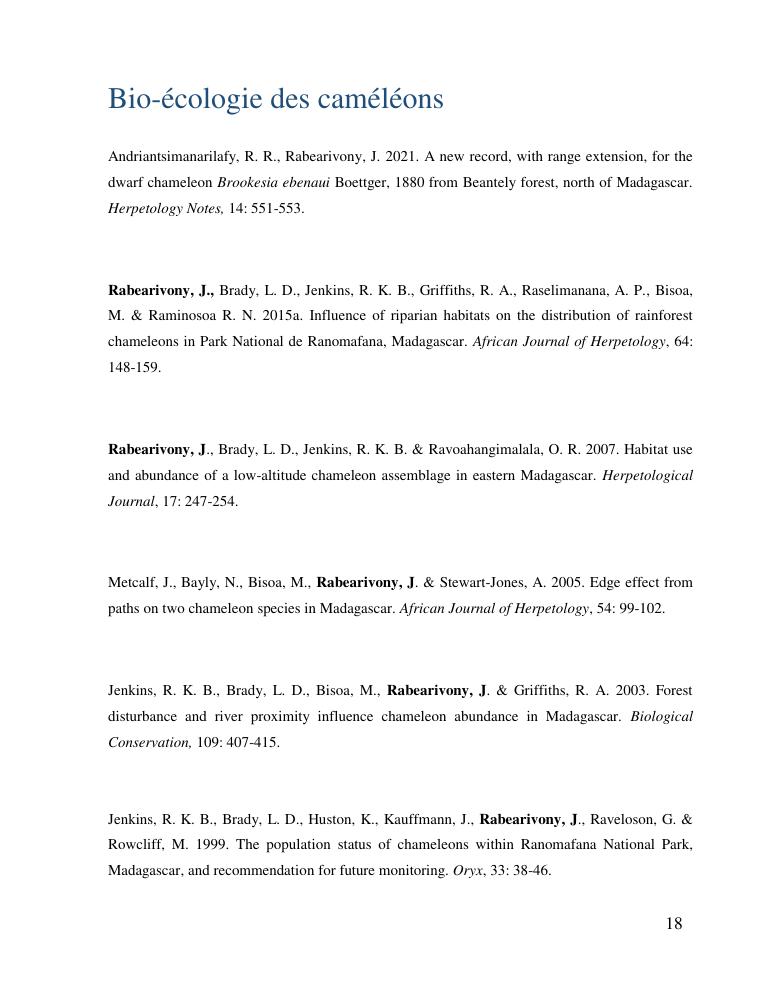 Bio-écologie des caméléons

Andriantsimanarilafy, R. R., Rabearivony, J. 2021. A new record, with range extension, for the dwarf chameleon Brookesia ebenaui Boettger, 1880 from Beantely forest, north of Madagascar. Herpetology Notes, 14: 551-553.

Rabearivony, J., Brady, L. D., Jenkins, R. K. B., Griffiths, R. A., Raselimanana, A. P., Bisoa, M. & Raminosoa R. N. 2015a. Influence of riparian habitats on the distribution of rainforest chameleons in Park National de Ranomafana, Madagascar. African Journal of Herpetology, 64: 148-159.

Rabearivony, J., Brady, L. D., Jenkins, R. K. B. & Ravoahangimalala, O. R. 2007. Habitat use and abundance of a low-altitude chameleon assemblage in eastern Madagascar. Herpetological Journal, 17: 247-254.

Metcalf, J., Bayly, N., Bisoa, M., Rabearivony, J. & Stewart-Jones, A. 2005. Edge effect from paths on two chameleon species in Madagascar. African Journal of Herpetology, 54: 99-102.

Jenkins, R. K. B., Brady, L. D., Bisoa, M., Rabearivony, J. & Griffiths, R. A. 2003. Forest disturbance and river proximity influence chameleon abundance in Madagascar. Biological Conservation, 109: 407-415.

Jenkins, R. K. B., Brady, L. D., Huston, K., Kauffmann, J., Rabearivony, J., Raveloson, G. & Rowcliff, M. 1999. The population status of chameleons within Ranomafana National Park, Madagascar, and recommendation for future monitoring. Oryx, 33: 38-46.

18